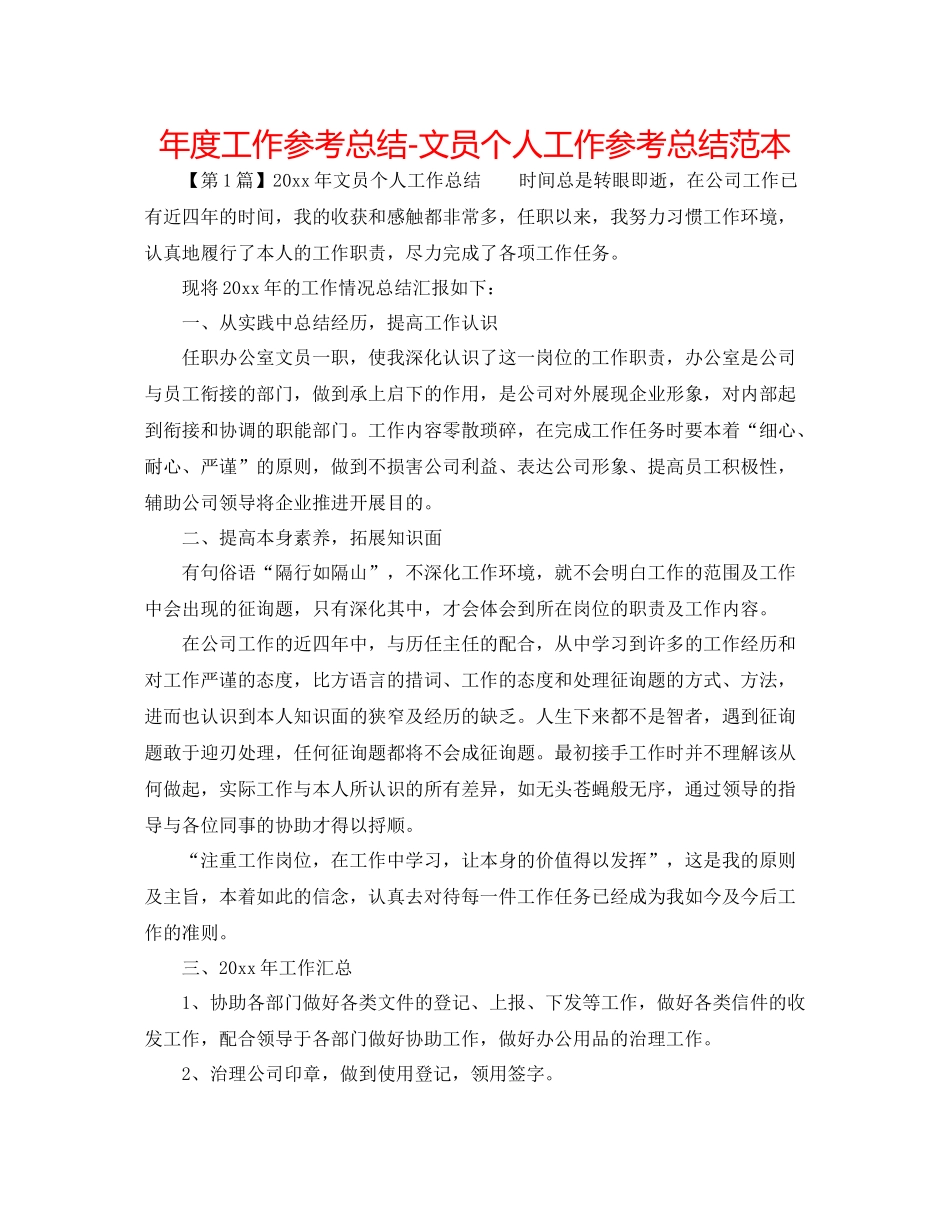 年度工作参考总结-文员个人工作参考总结范本

【第1篇】20xx年文员个人工作总结　　时间总是转眼即逝，在公司工作已有近四年的时间，我的收获和感触都非常多，任职以来，我努力习惯工作环境，认真地履行了本人的工作职责，尽力完成了各项工作任务。

现将20xx年的工作情况总结汇报如下：

一、从实践中总结经历，提高工作认识

任职办公室文员一职，使我深化认识了这一岗位的工作职责，办公室是公司与员工衔接的部门，做到承上启下的作用，是公司对外展现企业形象，对内部起到衔接和协调的职能部门。工作内容零散琐碎，在完成工作任务时要本着“细心、耐心、严谨”的原则，做到不损害公司利益、表达公司形象、提高员工积极性，辅助公司领导将企业推进开展目的。

二、提高本身素养，拓展知识面

有句俗语“隔行如隔山”，不深化工作环境，就不会明白工作的范围及工作中会出现的征询题，只有深化其中，才会体会到所在岗位的职责及工作内容。

在公司工作的近四年中，与历任主任的配合，从中学习到许多的工作经历和对工作严谨的态度，比方语言的措词、工作的态度和处理征询题的方式、方法，进而也认识到本人知识面的狭窄及经历的缺乏。人生下来都不是智者，遇到征询题敢于迎刃处理，任何征询题都将不会成征询题。最初接手工作时并不理解该从何做起，实际工作与本人所认识的所有差异，如无头苍蝇般无序，通过领导的指导与各位同事的协助才得以捋顺。

“注重工作岗位，在工作中学习，让本身的价值得以发挥”，这是我的原则及主旨，本着如此的信念，认真去对待每一件工作任务已经成为我如今及今后工作的准则。

三、20xx年工作汇总

1、协助各部门做好各类文件的登记、上报、下发等工作，做好各类信件的收发工作，配合领导于各部门做好协助工作，做好办公用品的治理工作。

2、治理公司印章，做到使用登记，领用签字。